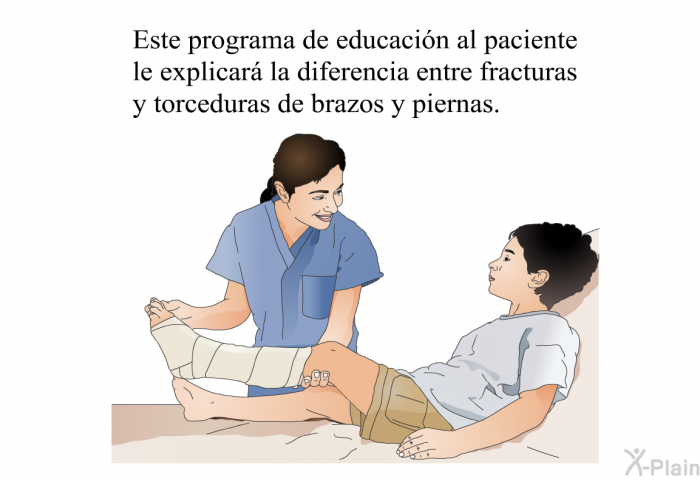 Este programa de educación al paciente le explicará la diferencia entre fracturas y torceduras de brazos y piernas.

X-Plain